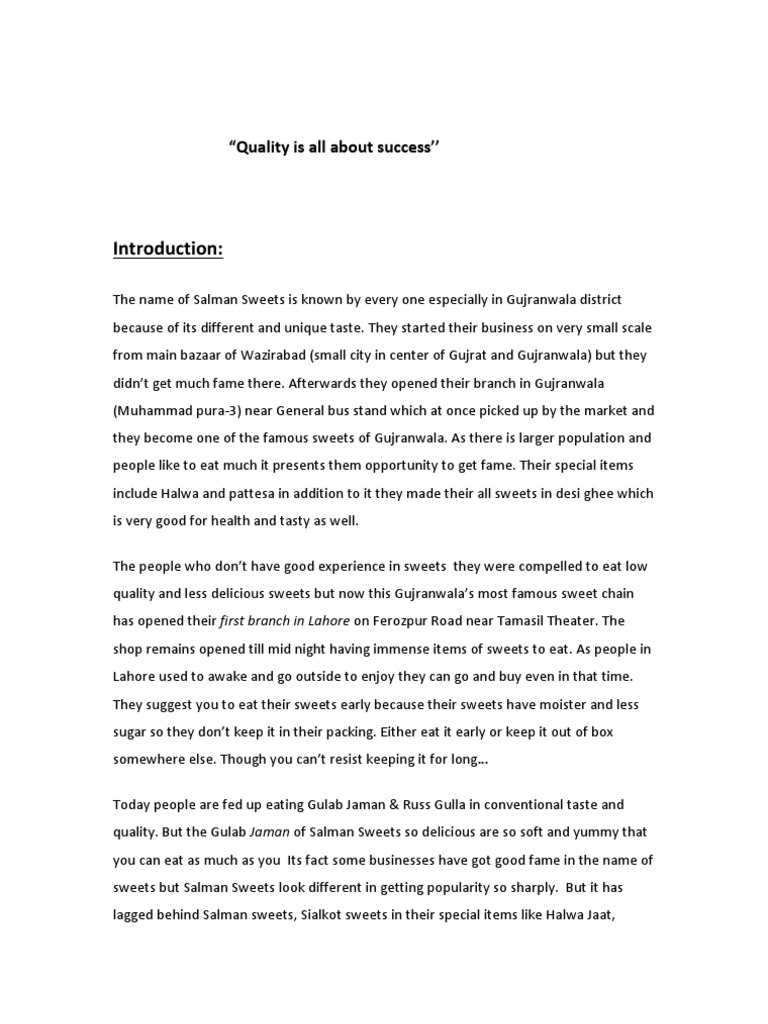 “Quality is all about success’’

Introduction:

The name of Salman Sweets is known by every one especially in Gujranwala district because of its different and unique taste. They started their business on very small scale from main bazaar of Wazirabad (small city in center of Gujrat and Gujranwala) but they didn’t get much fame there. Afterwards they opened their branch in Gujranwala (Muhammad pura-3) near General bus stand which at once picked up by the market and they become one of the famous sweets of Gujranwala. As there is larger population and people like to eat much it presents them opportunity to get fame. Their special items include Halwa and pattesa in addition to it they made their all sweets in desi ghee which is very good for health and tasty as well.

The people who don’t have good experience in sweets they were compelled to eat low quality and less delicious sweets but now this Gujranwala’s most famous sweet chain has opened their first branch in Lahore on Ferozpur Road near Tamasil Theater. The shop remains opened till mid night having immense items of sweets to eat. As people in Lahore used to awake and go outside to enjoy they can go and buy even in that time. They suggest you to eat their sweets early because their sweets have moister and less sugar so they don’t keep it in their packing. Either eat it early or keep it out of box somewhere else. Though you can’t resist keeping it for long…

Today people are fed up eating Gulab Jaman & Russ Gulla in conventional taste and quality. But the Gulab Jaman of Salman Sweets so delicious are so soft and yummy that you can eat as much as you Its fact some businesses have got good fame in the name of sweets but Salman Sweets look different in getting popularity so sharply. But it has lagged behind Salman sweets, Sialkot sweets in their special items like Halwa Jaat,